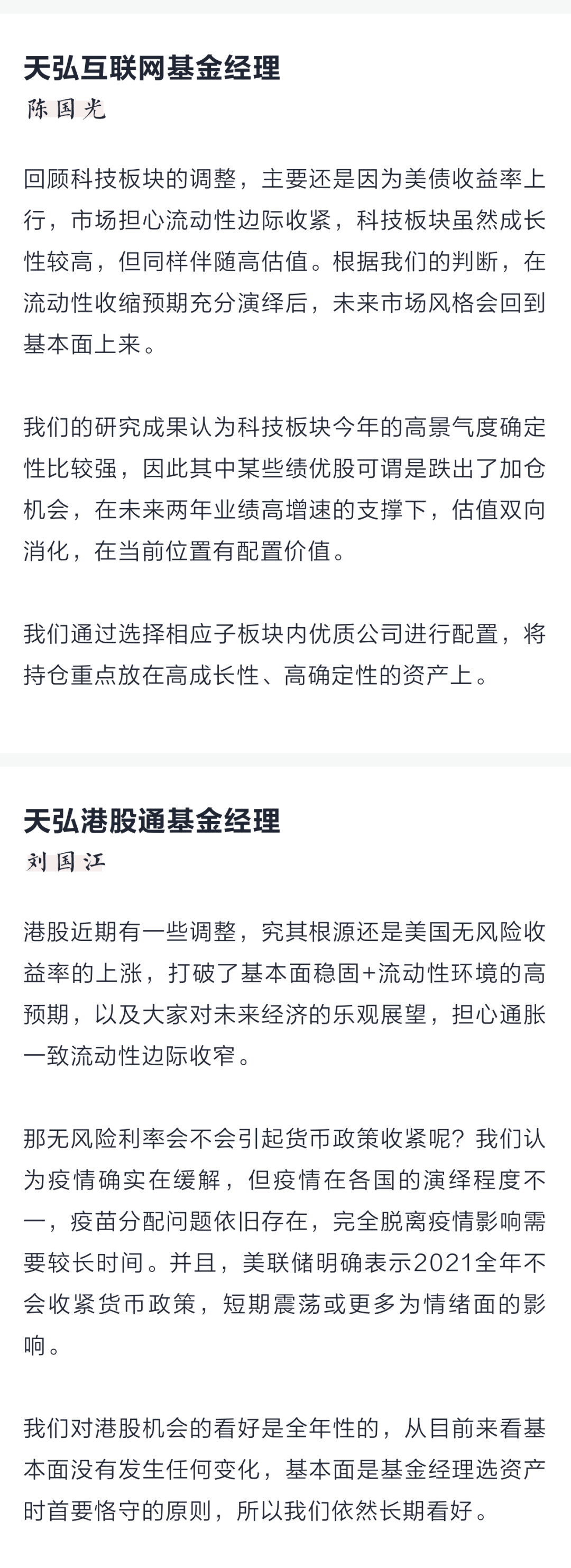 天弘互联网基金经理
陈国光

回顾科技板块的调整，主要还是因为美债收益率上行，市场担心流动性边际收紧，科技板块虽然成长性较高，但同样伴随高估值。根据我们的判断，在流动性收缩预期充分演绎后，未来市场风格会回到基本面上来。

我们的研究成果认为科技板块今年的高景气度确定性比较强，因此其中某些绩优股可谓是跌出了加仓机会，在未来两年业绩高增速的支撑下，估值双向消化，在当前位置有配置价值。

我们通过选择相应子板块内优质公司进行配置，将持仓重点放在高成长性、高确定性的资产上。

天弘港股通基金经理
刘国江

港股近期有一些调整，究其根源还是美国无风险收益率的上涨，打破了基本面稳固+流动性环境的高预期，以及大家对未来经济的乐观展望，担心通胀一致流动性边际收窄。

那无风险利率会不会引起货币政策收紧呢？我们认为疫情确实在缓解，但疫情在各国的演绎程度不一，疫苗分配问题依旧存在，完全脱离疫情影响需要较长时间。并且，美联储明确表示2021全年不会收紧货币政策，短期震荡或更多为情绪面的影响。

我们对港股机会的看好是全年性的，从目前来看基本面没有发生任何变化，基本面是基金经理选资产时首要恪守的原则，所以我们依然长期看好。